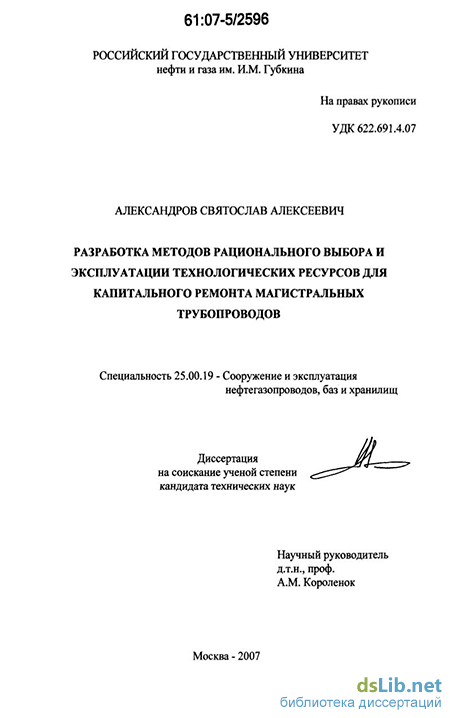 61:07-5/2596

РОССИЙСКИЙ ГОСУДАРСТВЕННЫЙ УНИВЕРСИТЕТ
нефти и газа им. И.М. Губкина

На правах рукописи

УДК 622.691.4.07

АЛЕКСАНДРОВ СВЯТОСЛАВ АЛЕКСЕЕВИЧ

РАЗРАБОТКА МЕТОДОВ РАЦИОНАЛЬНОГО ВЫБОРА И ЭКСПЛУАТАЦИИ ТЕХНОЛОГИЧЕСКИХ РЕСУРСОВ ДЛЯ КАПИТАЛЬНОГО РЕМОНТА МАГИСТРАЛЬНЫХ ТРУБОПРОВОДОВ

Специальность 25.00.19 - Сооружение и эксплуатация нефтегазопроводов, баз и хранилищ

Диссертация
на соискание ученой степени
кандидата технических наук

Научный руководитель
д.т.н., проф.
А.М. Короленок

Москва - 2007

dsLib.net
библиотека диссертаций